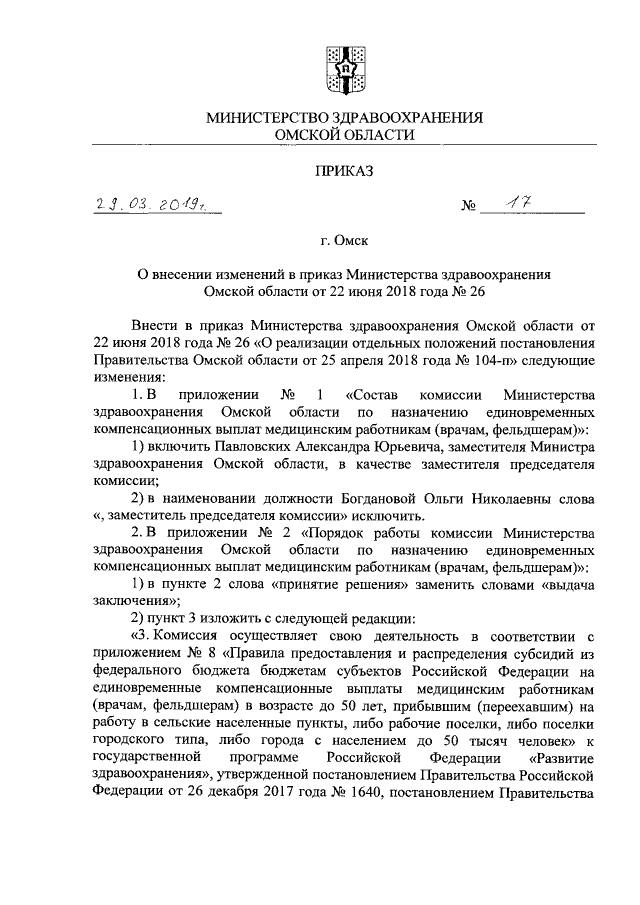 МИНИСТЕРСТВО ЗДРАВООХРАНЕНИЯ
ОМСКОЙ ОБЛАСТИ

ПРИКАЗ

29.03.2019г. № 17

г. Омск

О внесении изменений в приказ Министерства здравоохранения Омской области от 22 июня 2018 года № 26

Внести в приказ Министерства здравоохранения Омской области от 22 июня 2018 года № 26 «О реализации отдельных положений постановления Правительства Омской области от 25 апреля 2018 года № 104-п» следующие изменения:

1. В приложении № 1 «Состав комиссии Министерства здравоохранения Омской области по назначению единовременных компенсационных выплат медицинским работникам (врачам, фельдшерам)»:

1) включить Павловских Александра Юрьевича, заместителя Министра здравоохранения Омской области, в качестве заместителя председателя комиссии;

2) в наименовании должности Богдановой Ольги Николаевны слова «, заместитель председателя комиссии» исключить.

2. В приложении № 2 «Порядок работы комиссии Министерства здравоохранения Омской области по назначению единовременных компенсационных выплат медицинским работникам (врачам, фельдшерам)»:

1) в пункте 2 слова «принятие решения» заменить словами «выдача заключения»;

2) пункт 3 изложить с следующей редакции:

«3. Комиссия осуществляет свою деятельность в соответствии с приложением № 8 «Правила предоставления и распределения субсидий из федерального бюджета бюджетам субъектов Российской Федерации на единовременные компенсационные выплаты медицинским работникам (врачам, фельдшерам) в возрасте до 50 лет, прибывшим (переехавшим) на работу в сельские населенные пункты, либо рабочие поселки, либо поселки городского типа, либо города с населением до 50 тысяч человек» к государственной программе Российской Федерации «Развитие здравоохранения», утвержденной постановлением Правительства Российской Федерации от 26 декабря 2017 года № 1640, постановлением Правительства